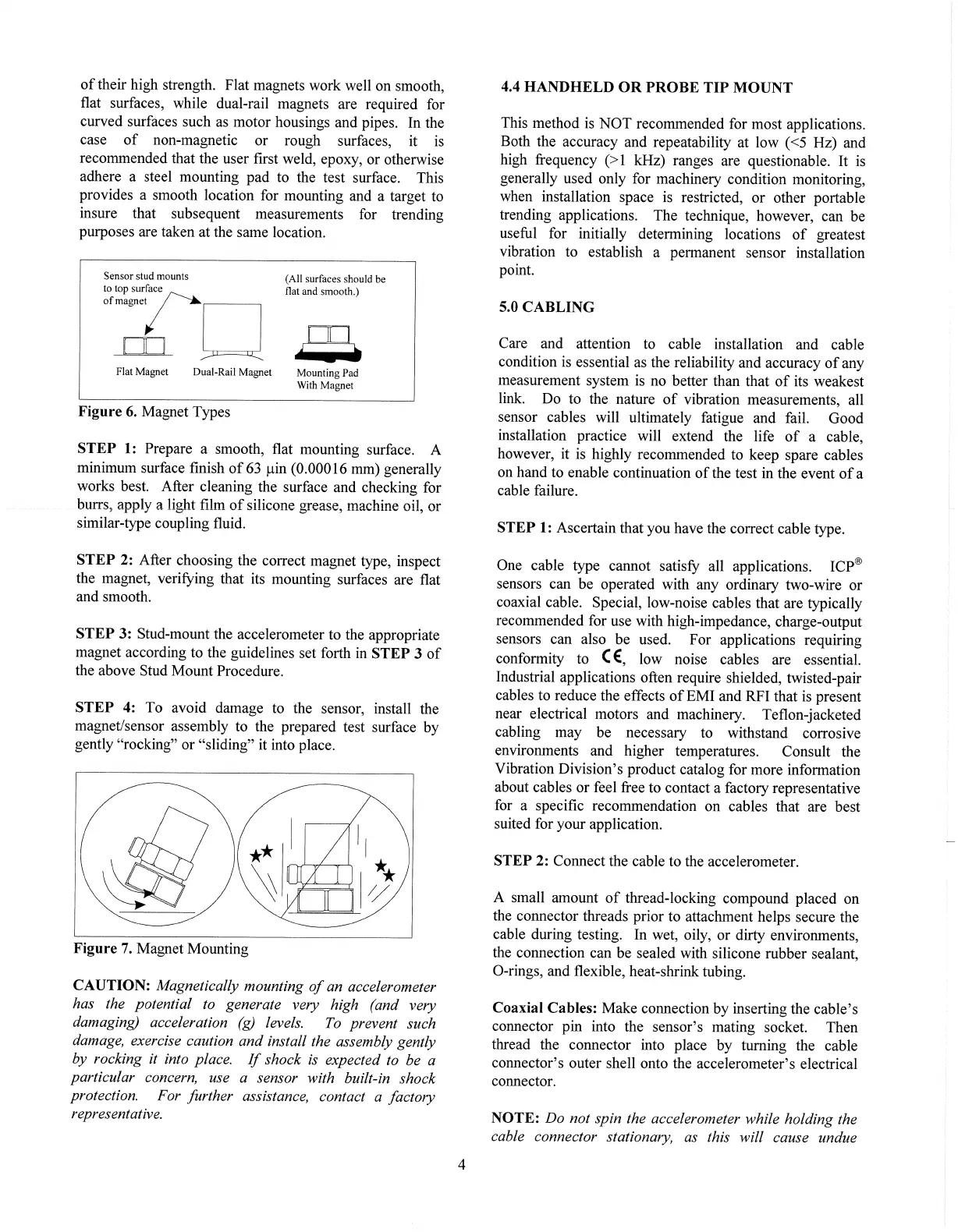 of their high strength. Flat magnets work well on smooth, flat surfaces, while dual-rail magnets are required for curved surfaces such as motor housings and pipes. In the case of non-magnetic or rough surfaces, it is recommended that the user first weld, epoxy, or otherwise adhere a steel mounting pad to the test surface. This provides a smooth location for mounting and a target to insure that subsequent measurements for trending purposes are taken at the same location.

Sensor stud mounts to top surface of magnet

(All surfaces should be flat and smooth.)

Flat Magnet

Dual-Rail Magnet

Mounting Pad With Magnet

**Figure 6.** Magnet Types

**STEP 1:** Prepare a smooth, flat mounting surface. A minimum surface finish of 63 μin (0.00016 mm) generally works best. After cleaning the surface and checking for burrs, apply a light film of silicone grease, machine oil, or similar-type coupling fluid.

**STEP 2:** After choosing the correct magnet type, inspect the magnet, verifying that its mounting surfaces are flat and smooth.

**STEP 3:** Stud-mount the accelerometer to the appropriate magnet according to the guidelines set forth in **STEP 3** of the above Stud Mount Procedure.

**STEP 4:** To avoid damage to the sensor, install the magnet/sensor assembly to the prepared test surface by gently "rocking" or "sliding" it into place.

**Figure 7.** Magnet Mounting

**CAUTION:** *Magnetically mounting of an accelerometer has the potential to generate very high (and very damaging) acceleration (g) levels. To prevent such damage, exercise caution and install the assembly gently by rocking it into place. If shock is expected to be a particular concern, use a sensor with built-in shock protection. For further assistance, contact a factory representative.*

**4.4 HANDHELD OR PROBE TIP MOUNT**

This method is NOT recommended for most applications. Both the accuracy and repeatability at low (<5 Hz) and high frequency (>1 kHz) ranges are questionable. It is generally used only for machinery condition monitoring, when installation space is restricted, or other portable trending applications. The technique, however, can be useful for initially determining locations of greatest vibration to establish a permanent sensor installation point.

**5.0 CABLING**

Care and attention to cable installation and cable condition is essential as the reliability and accuracy of any measurement system is no better than that of its weakest link. Do to the nature of vibration measurements, all sensor cables will ultimately fatigue and fail. Good installation practice will extend the life of a cable, however, it is highly recommended to keep spare cables on hand to enable continuation of the test in the event of a cable failure.

**STEP 1:** Ascertain that you have the correct cable type.

One cable type cannot satisfy all applications. ICP® sensors can be operated with any ordinary two-wire or coaxial cable. Special, low-noise cables that are typically recommended for use with high-impedance, charge-output sensors can also be used. For applications requiring conformity to CE, low noise cables are essential. Industrial applications often require shielded, twisted-pair cables to reduce the effects of EMI and RFI that is present near electrical motors and machinery. Teflon-jacketed cabling may be necessary to withstand corrosive environments and higher temperatures. Consult the Vibration Division's product catalog for more information about cables or feel free to contact a factory representative for a specific recommendation on cables that are best suited for your application.

**STEP 2:** Connect the cable to the accelerometer.

A small amount of thread-locking compound placed on the connector threads prior to attachment helps secure the cable during testing. In wet, oily, or dirty environments, the connection can be sealed with silicone rubber sealant, O-rings, and flexible, heat-shrink tubing.

**Coaxial Cables:** Make connection by inserting the cable's connector pin into the sensor's mating socket. Then thread the connector into place by turning the cable connector's outer shell onto the accelerometer's electrical connector.

**NOTE:** *Do not spin the accelerometer while holding the cable connector stationary, as this will cause undue*

4